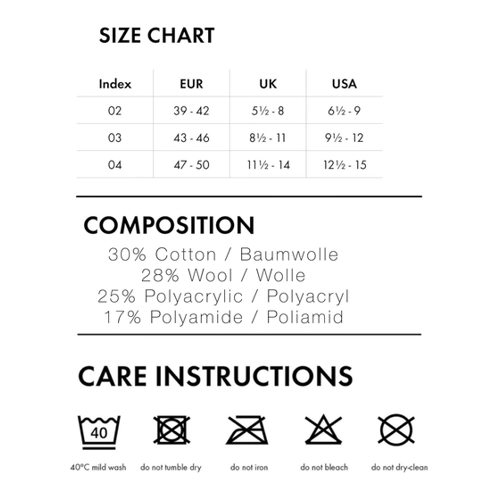 SIZE CHART

| Index | EUR | UK | USA |
|---|---|---|---|
| 02 | 39 - 42 | 5½ - 8 | 6½ - 9 |
| 03 | 43 - 46 | 8½ - 11 | 9½ - 12 |
| 04 | 47 - 50 | 11½ - 14 | 12½ - 15 |

COMPOSITION

30% Cotton / Baumwolle
28% Wool / Wolle
25% Polyacrylic / Polyacryl
17% Polyamide / Poliamid

CARE INSTRUCTIONS

40

40°C mild wash
do not tumble dry
do not iron
do not bleach
do not dry-clean